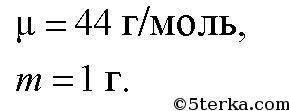 $\mu = 44$ г/моль,

$m = 1$ г.

©5terka.com